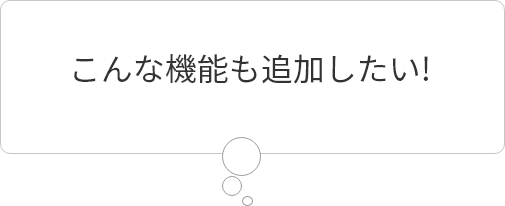 こんな機能も追加したい!